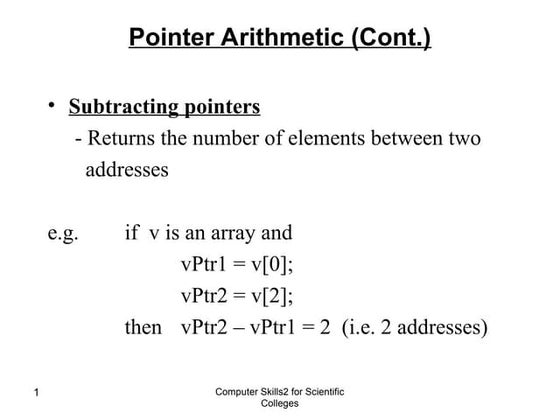 Pointer Arithmetic (Cont.)

• Subtracting pointers
- Returns the number of elements between two addresses

e.g. if v is an array and
vPtr1 = v[0];
vPtr2 = v[2];
then vPtr2 – vPtr1 = 2 (i.e. 2 addresses)

1

Computer Skills2 for Scientific Colleges